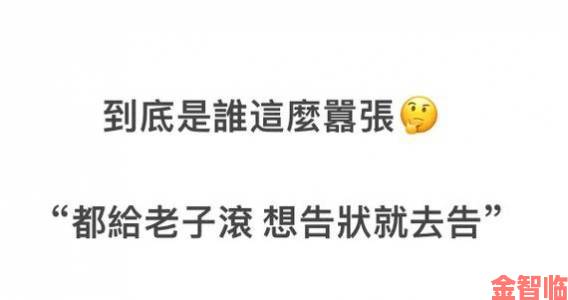 到底是誰這麼囂張🤔

“都給老子滾 想告狀就去告”

金智临